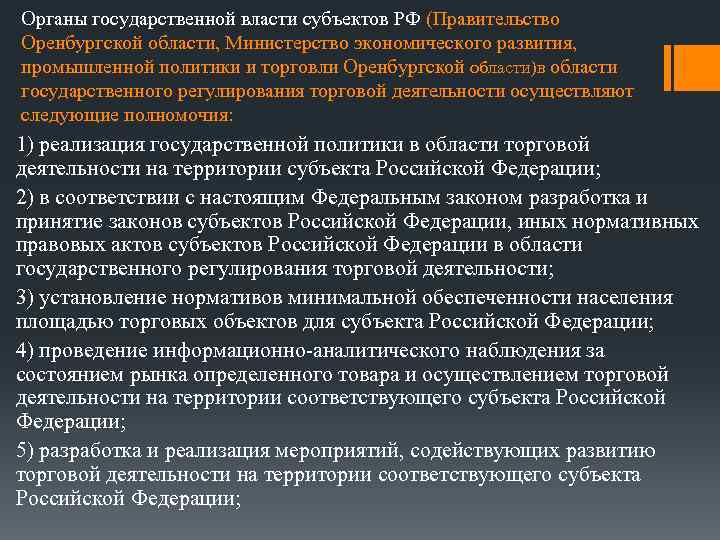 Органы государственной власти субъектов РФ (Правительство Оренбургской области, Министерство экономического развития, промышленной политики и торговли Оренбургской области)в области государственного регулирования торговой деятельности осуществляют следующие полномочия:

1) реализация государственной политики в области торговой деятельности на территории субъекта Российской Федерации;

2) в соответствии с настоящим Федеральным законом разработка и принятие законов субъектов Российской Федерации, иных нормативных правовых актов субъектов Российской Федерации в области государственного регулирования торговой деятельности;

3) установление нормативов минимальной обеспеченности населения площадью торговых объектов для субъекта Российской Федерации;

4) проведение информационно-аналитического наблюдения за состоянием рынка определенного товара и осуществлением торговой деятельности на территории соответствующего субъекта Российской Федерации;

5) разработка и реализация мероприятий, содействующих развитию торговой деятельности на территории соответствующего субъекта Российской Федерации;